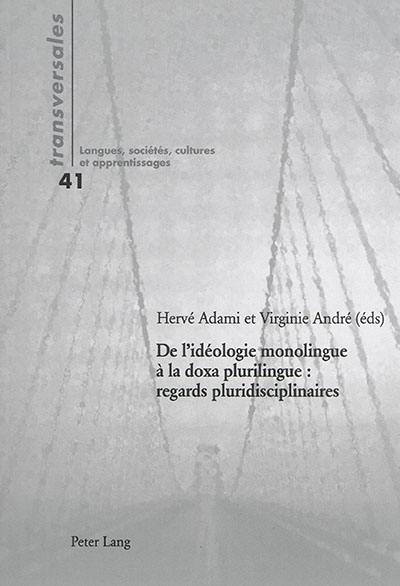 transversales

Langues, sociétés, cultures et apprentissages

41

Hervé Adami et Virginie André (éds)

De l'idéologie monolingue à la doxa plurilingue : regards pluridisciplinaires

Peter Lang